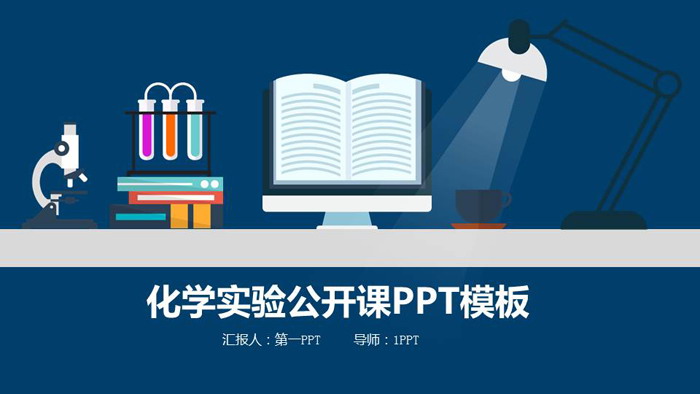 化学实验公开课PPT模板

汇报人：第一PPT 导师：1PPT